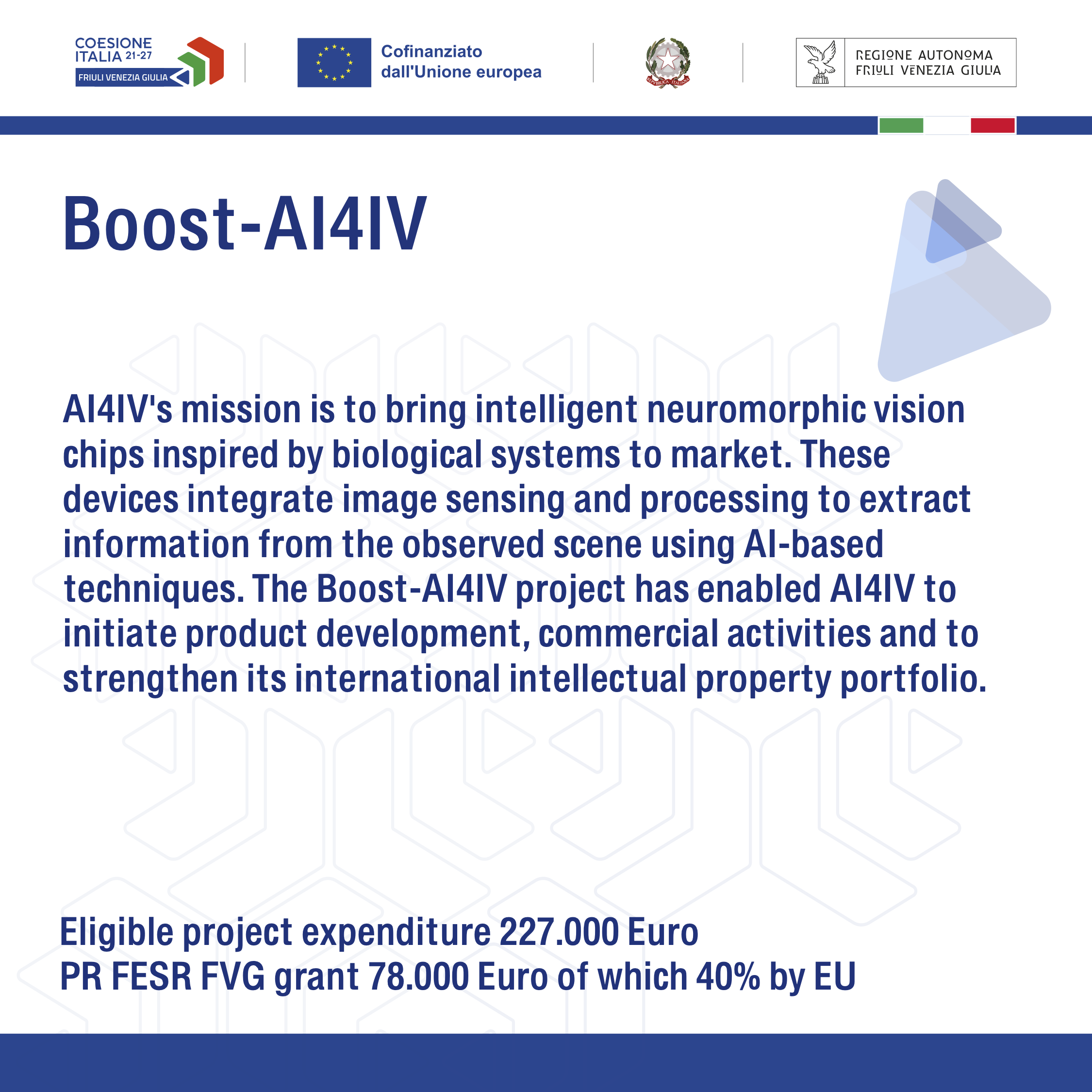 COESIONE ITALIA 21-27
FRIULI VENEZIA GIULIA

Cofinanziato dall'Unione europea

REPVBBLICA ITALIANA

REGIONE AUTONOMA FRIULI VENEZIA GIULIA

Boost-AI4IV

AI4IV's mission is to bring intelligent neuromorphic vision chips inspired by biological systems to market. These devices integrate image sensing and processing to extract information from the observed scene using AI-based techniques. The Boost-AI4IV project has enabled AI4IV to initiate product development, commercial activities and to strengthen its international intellectual property portfolio.

Eligible project expenditure 227.000 Euro
PR FESR FVG grant 78.000 Euro of which 40% by EU